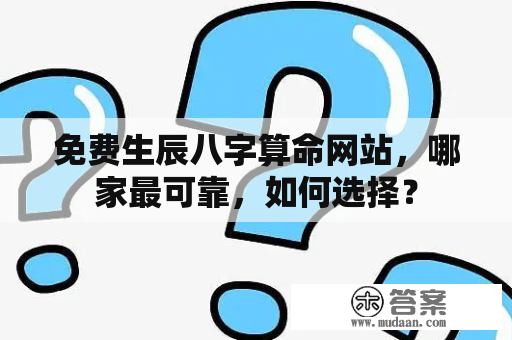 免费生辰八字算命网站，哪家最可靠，如何选择？

木 答案
www.mudaan.com